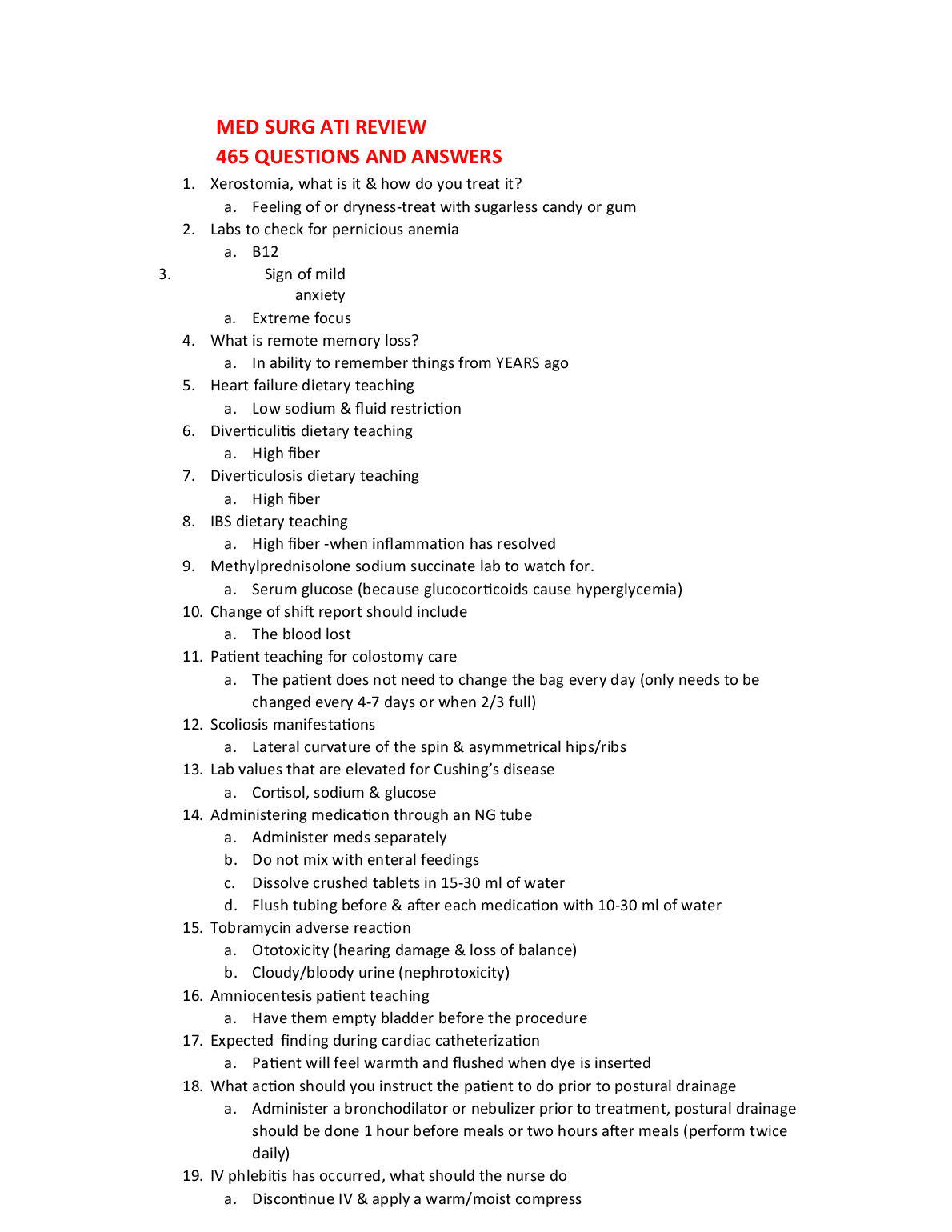 MED SURG ATI REVIEW
465 QUESTIONS AND ANSWERS

1. Xerostomia, what is it & how do you treat it?
a. Feeling of or dryness-treat with sugarless candy or gum
2. Labs to check for pernicious anemia
a. B12
3. Sign of mild anxiety
a. Extreme focus
4. What is remote memory loss?
a. In ability to remember things from YEARS ago
5. Heart failure dietary teaching
a. Low sodium & fluid restriction
6. Diverticulitis dietary teaching
a. High fiber
7. Diverticulosis dietary teaching
a. High fiber
8. IBS dietary teaching
a. High fiber -when inflammation has resolved
9. Methylprednisolone sodium succinate lab to watch for.
a. Serum glucose (because glucocorticoids cause hyperglycemia)
10. Change of shift report should include
a. The blood lost
11. Patient teaching for colostomy care
a. The patient does not need to change the bag every day (only needs to be changed every 4-7 days or when 2/3 full)
12. Scoliosis manifestations
a. Lateral curvature of the spin & asymmetrical hips/ribs
13. Lab values that are elevated for Cushing's disease
a. Cortisol, sodium & glucose
14. Administering medication through an NG tube
a. Administer meds separately
b. Do not mix with enteral feedings
c. Dissolve crushed tablets in 15-30 ml of water
d. Flush tubing before & after each medication with 10-30 ml of water
15. Tobramycin adverse reaction
a. Ototoxicity (hearing damage & loss of balance)
b. Cloudy/bloody urine (nephrotoxicity)
16. Amniocentesis patient teaching
a. Have them empty bladder before the procedure
17. Expected finding during cardiac catheterization
a. Patient will feel warmth and flushed when dye is inserted
18. What action should you instruct the patient to do prior to postural drainage
a. Administer a bronchodilator or nebulizer prior to treatment, postural drainage should be done 1 hour before meals or two hours after meals (perform twice daily)
19. IV phlebitis has occurred, what should the nurse do
a. Discontinue IV & apply a warm/moist compress